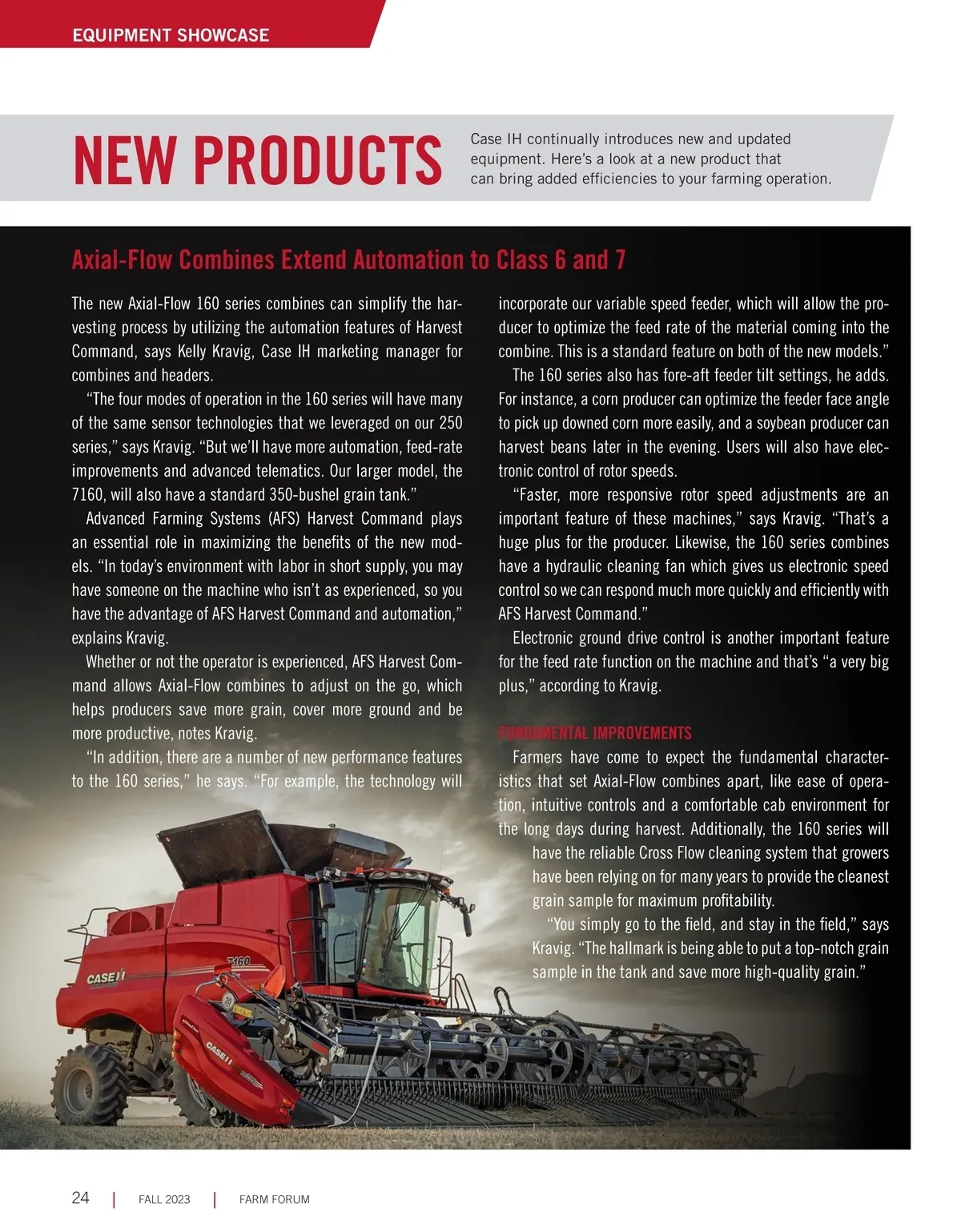 EQUIPMENT SHOWCASE

NEW PRODUCTS

Case IH continually introduces new and updated equipment. Here's a look at a new product that can bring added efficiencies to your farming operation.

Axial-Flow Combines Extend Automation to Class 6 and 7

The new Axial-Flow 160 series combines can simplify the harvesting process by utilizing the automation features of Harvest Command, says Kelly Kravig, Case IH marketing manager for combines and headers.

"The four modes of operation in the 160 series will have many of the same sensor technologies that we leveraged on our 250 series," says Kravig. "But we'll have more automation, feed-rate improvements and advanced telematics. Our larger model, the 7160, will also have a standard 350-bushel grain tank."

Advanced Farming Systems (AFS) Harvest Command plays an essential role in maximizing the benefits of the new models. "In today's environment with labor in short supply, you may have someone on the machine who isn't as experienced, so you have the advantage of AFS Harvest Command and automation," explains Kravig.

Whether or not the operator is experienced, AFS Harvest Command allows Axial-Flow combines to adjust on the go, which helps producers save more grain, cover more ground and be more productive, notes Kravig.

"In addition, there are a number of new performance features to the 160 series," he says. "For example, the technology will incorporate our variable speed feeder, which will allow the producer to optimize the feed rate of the material coming into the combine. This is a standard feature on both of the new models."

The 160 series also has fore-aft feeder tilt settings, he adds. For instance, a corn producer can optimize the feeder face angle to pick up downed corn more easily, and a soybean producer can harvest beans later in the evening. Users will also have electronic control of rotor speeds.

"Faster, more responsive rotor speed adjustments are an important feature of these machines," says Kravig. "That's a huge plus for the producer. Likewise, the 160 series combines have a hydraulic cleaning fan which gives us electronic speed control so we can respond much more quickly and efficiently with AFS Harvest Command."

Electronic ground drive control is another important feature for the feed rate function on the machine and that's "a very big plus," according to Kravig.

FUNDAMENTAL IMPROVEMENTS

Farmers have come to expect the fundamental characteristics that set Axial-Flow combines apart, like ease of operation, intuitive controls and a comfortable cab environment for the long days during harvest. Additionally, the 160 series will have the reliable Cross Flow cleaning system that growers have been relying on for many years to provide the cleanest grain sample for maximum profitability.

"You simply go to the field, and stay in the field," says Kravig. "The hallmark is being able to put a top-notch grain sample in the tank and save more high-quality grain."

24 | FALL 2023 | FARM FORUM